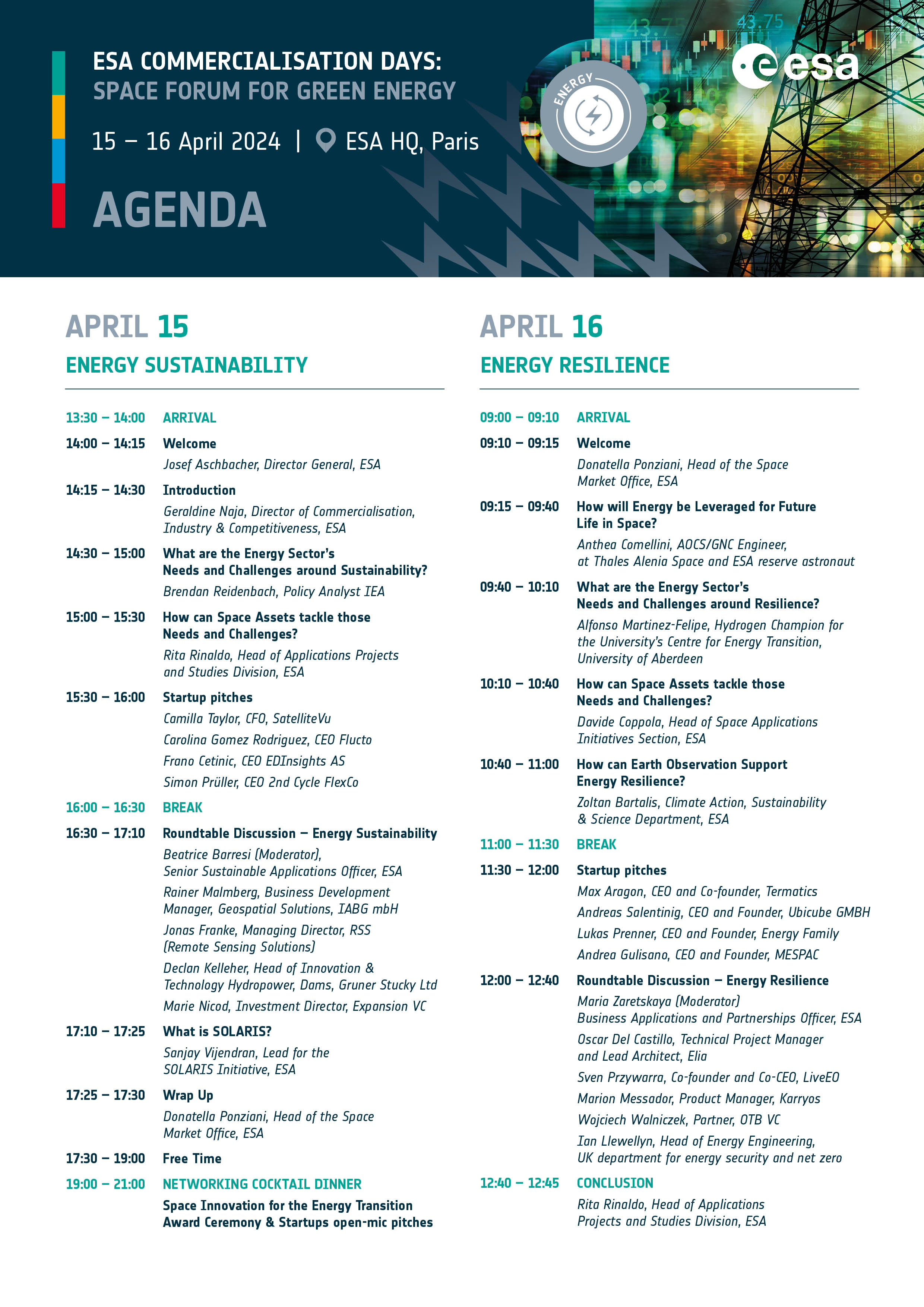 ESA COMMERCIALISATION DAYS:
SPACE FORUM FOR GREEN ENERGY

15 – 16 April 2024 | ESA HQ, Paris

AGENDA

ENERGY

esa

APRIL 15
ENERGY SUSTAINABILITY

13:30 – 14:00 ARRIVAL

14:00 – 14:15 Welcome
Josef Aschbacher, Director General, ESA

14:15 – 14:30 Introduction
Geraldine Naja, Director of Commercialisation, Industry & Competitiveness, ESA

14:30 – 15:00 What are the Energy Sector's Needs and Challenges around Sustainability?
Brendan Reidenbach, Policy Analyst IEA

15:00 – 15:30 How can Space Assets tackle those Needs and Challenges?
Rita Rinaldo, Head of Applications Projects and Studies Division, ESA

15:30 – 16:00 Startup pitches
Camilla Taylor, CFO, SatelliteVu
Carolina Gomez Rodriguez, CEO Flucto
Frano Cetinic, CEO EDInsights AS
Simon Prüller, CEO 2nd Cycle FlexCo

16:00 – 16:30 BREAK

16:30 – 17:10 Roundtable Discussion – Energy Sustainability
Beatrice Barresi (Moderator), Senior Sustainable Applications Officer, ESA
Rainer Malmberg, Business Development Manager, Geospatial Solutions, IABG mbH
Jonas Franke, Managing Director, RSS (Remote Sensing Solutions)
Declan Kelleher, Head of Innovation & Technology Hydropower, Dams, Gruner Stucky Ltd
Marie Nicod, Investment Director, Expansion VC

17:10 – 17:25 What is SOLARIS?
Sanjay Vijendran, Lead for the SOLARIS Initiative, ESA

17:25 – 17:30 Wrap Up
Donatella Ponziani, Head of the Space Market Office, ESA

17:30 – 19:00 Free Time

19:00 – 21:00 NETWORKING COCKTAIL DINNER
Space Innovation for the Energy Transition Award Ceremony & Startups open-mic pitches

APRIL 16
ENERGY RESILIENCE

09:00 – 09:10 ARRIVAL

09:10 – 09:15 Welcome
Donatella Ponziani, Head of the Space Market Office, ESA

09:15 – 09:40 How will Energy be Leveraged for Future Life in Space?
Anthea Comellini, AOCS/GNC Engineer, at Thales Alenia Space and ESA reserve astronaut

09:40 – 10:10 What are the Energy Sector's Needs and Challenges around Resilience?
Alfonso Martinez-Felipe, Hydrogen Champion for the University's Centre for Energy Transition, University of Aberdeen

10:10 – 10:40 How can Space Assets tackle those Needs and Challenges?
Davide Coppola, Head of Space Applications Initiatives Section, ESA

10:40 – 11:00 How can Earth Observation Support Energy Resilience?
Zoltan Bartalis, Climate Action, Sustainability & Science Department, ESA

11:00 – 11:30 BREAK

11:30 – 12:00 Startup pitches
Max Aragon, CEO and Co-founder, Termatics
Andreas Salentinig, CEO and Founder, Ubicube GMBH
Lukas Prenner, CEO and Founder, Energy Family
Andrea Gulisano, CEO and Founder, MESPAC

12:00 – 12:40 Roundtable Discussion – Energy Resilience
Maria Zaretskaya (Moderator) Business Applications and Partnerships Officer, ESA
Oscar Del Castillo, Technical Project Manager and Lead Architect, Elia
Sven Przywarra, Co-founder and Co-CEO, LiveEO
Marion Messador, Product Manager, Karryos
Wojciech Walniczek, Partner, OTB VC
Ian Llewellyn, Head of Energy Engineering, UK department for energy security and net zero

12:40 – 12:45 CONCLUSION
Rita Rinaldo, Head of Applications Projects and Studies Division, ESA